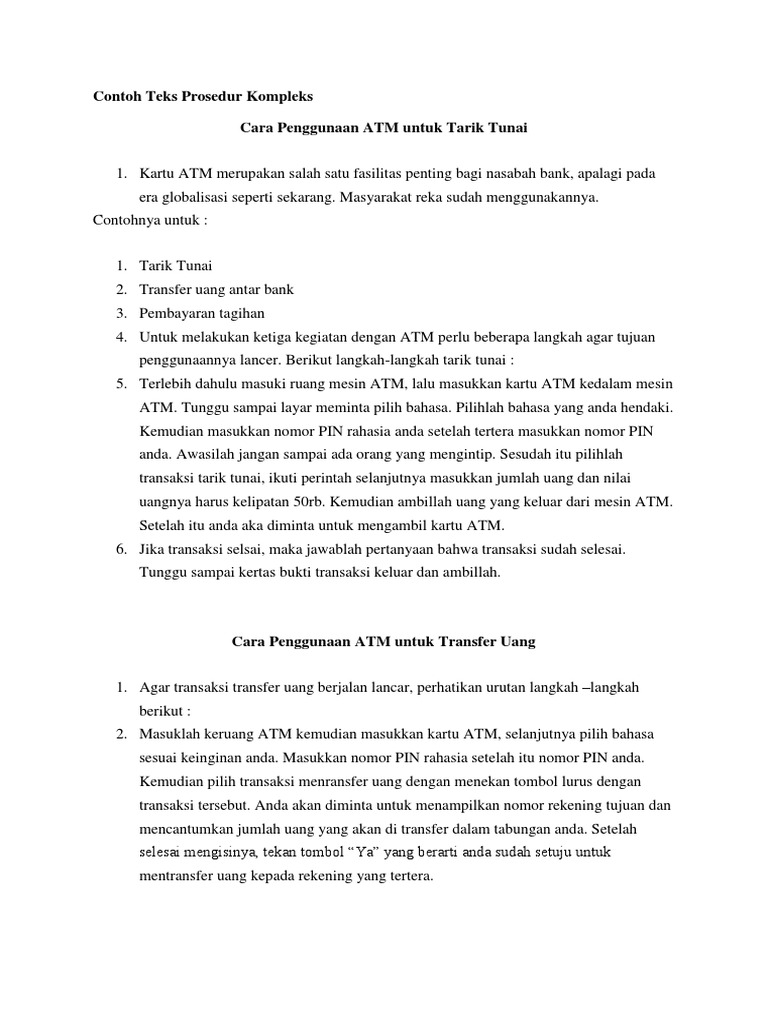 Contoh Teks Prosedur Kompleks

Cara Penggunaan ATM untuk Tarik Tunai

1. Kartu ATM merupakan salah satu fasilitas penting bagi nasabah bank, apalagi pada era globalisasi seperti sekarang. Masyarakat reka sudah menggunakannya.

Contohnya untuk :

1. Tarik Tunai
2. Transfer uang antar bank
3. Pembayaran tagihan
4. Untuk melakukan ketiga kegiatan dengan ATM perlu beberapa langkah agar tujuan penggunaannya lancer. Berikut langkah-langkah tarik tunai :
5. Terlebih dahulu masuki ruang mesin ATM, lalu masukkan kartu ATM kedalam mesin ATM. Tunggu sampai layar meminta pilih bahasa. Pilihlah bahasa yang anda hendaki. Kemudian masukkan nomor PIN rahasia anda setelah tertera masukkan nomor PIN anda. Awasilah jangan sampai ada orang yang mengintip. Sesudah itu pilihlah transaksi tarik tunai, ikuti perintah selanjutnya masukkan jumlah uang dan nilai uangnya harus kelipatan 50rb. Kemudian ambillah uang yang keluar dari mesin ATM. Setelah itu anda aka diminta untuk mengambil kartu ATM.
6. Jika transaksi selsai, maka jawablah pertanyaan bahwa transaksi sudah selesai. Tunggu sampai kertas bukti transaksi keluar dan ambillah.

Cara Penggunaan ATM untuk Transfer Uang

1. Agar transaksi transfer uang berjalan lancar, perhatikan urutan langkah –langkah berikut :
2. Masuklah keruang ATM kemudian masukkan kartu ATM, selanjutnya pilih bahasa sesuai keinginan anda. Masukkan nomor PIN rahasia setelah itu nomor PIN anda. Kemudian pilih transaksi menransfer uang dengan menekan tombol lurus dengan transaksi tersebut. Anda akan diminta untuk menampilkan nomor rekening tujuan dan mencantumkan jumlah uang yang akan di transfer dalam tabungan anda. Setelah selesai mengisinya, tekan tombol “ Ya” yang berarti anda sudah setuju untuk mentransfer uang kepada rekening yang tertera.